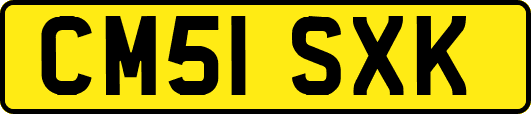 CM51 SXK